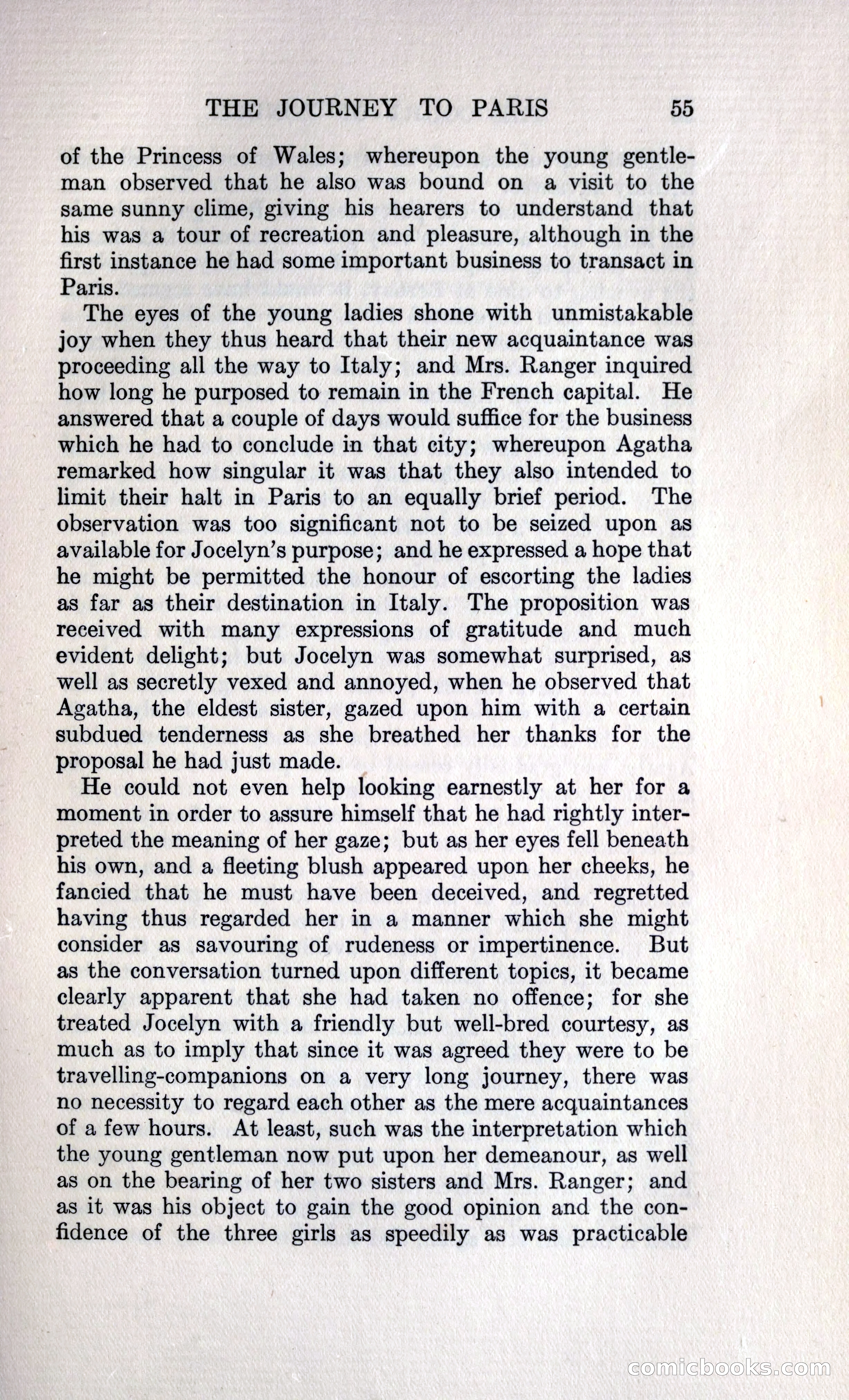 THE JOURNEY TO PARIS 55

of the Princess of Wales; whereupon the young gentleman observed that he also was bound on a visit to the same sunny clime, giving his hearers to understand that his was a tour of recreation and pleasure, although in the first instance he had some important business to transact in Paris.

The eyes of the young ladies shone with unmistakable joy when they thus heard that their new acquaintance was proceeding all the way to Italy; and Mrs. Ranger inquired how long he purposed to remain in the French capital. He answered that a couple of days would suffice for the business which he had to conclude in that city; whereupon Agatha remarked how singular it was that they also intended to limit their halt in Paris to an equally brief period. The observation was too significant not to be seized upon as available for Jocelyn's purpose; and he expressed a hope that he might be permitted the honour of escorting the ladies as far as their destination in Italy. The proposition was received with many expressions of gratitude and much evident delight; but Jocelyn was somewhat surprised, as well as secretly vexed and annoyed, when he observed that Agatha, the eldest sister, gazed upon him with a certain subdued tenderness as she breathed her thanks for the proposal he had just made.

He could not even help looking earnestly at her for a moment in order to assure himself that he had rightly interpreted the meaning of her gaze; but as her eyes fell beneath his own, and a fleeting blush appeared upon her cheeks, he fancied that he must have been deceived, and regretted having thus regarded her in a manner which she might consider as savouring of rudeness or impertinence. But as the conversation turned upon different topics, it became clearly apparent that she had taken no offence; for she treated Jocelyn with a friendly but well-bred courtesy, as much as to imply that since it was agreed they were to be travelling-companions on a very long journey, there was no necessity to regard each other as the mere acquaintances of a few hours. At least, such was the interpretation which the young gentleman now put upon her demeanour, as well as on the bearing of her two sisters and Mrs. Ranger; and as it was his object to gain the good opinion and the confidence of the three girls as speedily as was practicable

comicbooks.com